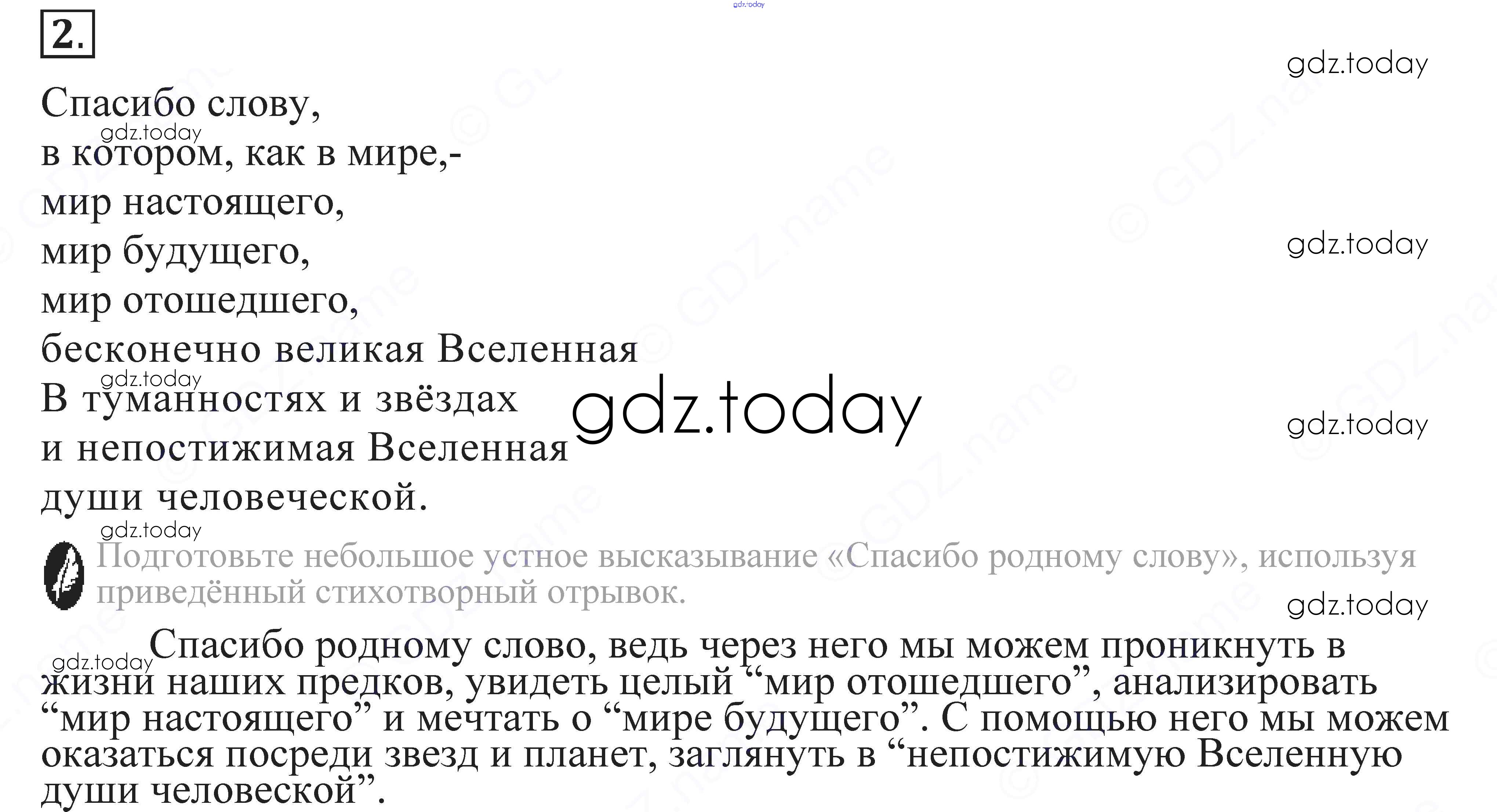 2.

Спасибо слову,
в котором, как в мире,-
мир настоящего,
мир будущего,
мир отошедшего,
бесконечно великая Вселенная
В туманностях и звёздах
и непостижимая Вселенная
души человеческой.

Подготовьте небольшое устное высказывание «Спасибо родному слову», используя приведённый стихотворный отрывок.

Спасибо родному слово, ведь через него мы можем проникнуть в жизни наших предков, увидеть целый "мир отошедшего", анализировать "мир настоящего" и мечтать о "мире будущего". С помощью него мы можем оказаться посреди звезд и планет, заглянуть в "непостижимую Вселенную души человеской".

gdz.today

© GDZ.name